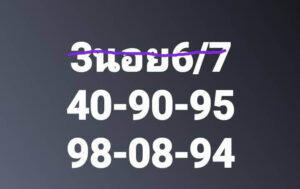 3นอย6/7
40-90-95
98-08-94